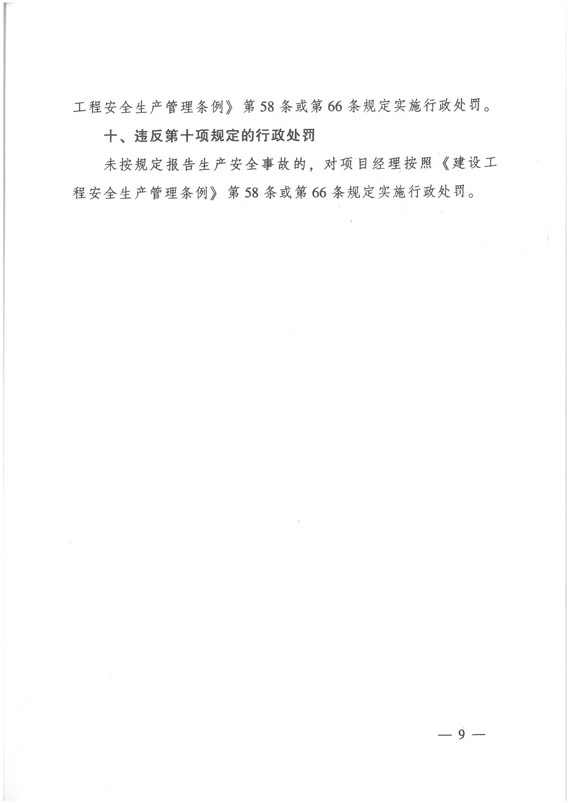 工程安全生产管理条例》第58条或第66条规定实施行政处罚。

十、违反第十项规定的行政处罚

未按规定报告生产安全事故的，对项目经理按照《建设工程安全生产管理条例》第58条或第66条规定实施行政处罚。

— 9 —